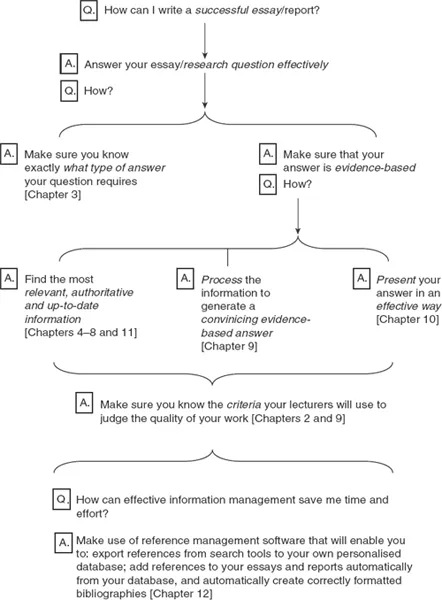 Q. How can I write a successful essay/report?

A. Answer your essay/research question effectively

Q. How?

A. Make sure you know exactly what type of answer your question requires [Chapter 3]

A. Make sure that your answer is evidence-based

Q. How?

A. Find the most relevant, authoritative and up-to-date information [Chapters 4–8 and 11]

A. Process the information to generate a convinicing evidence-based answer [Chapter 9]

A. Present your answer in an effective way [Chapter 10]

A. Make sure you know the criteria your lecturers will use to judge the quality of your work [Chapters 2 and 9]

Q. How can effective information management save me time and effort?

A. Make use of reference management software that will enable you to: export references from search tools to your own personalised database; add references to your essays and reports automatically from your database, and automatically create correctly formatted bibliographies [Chapter 12]